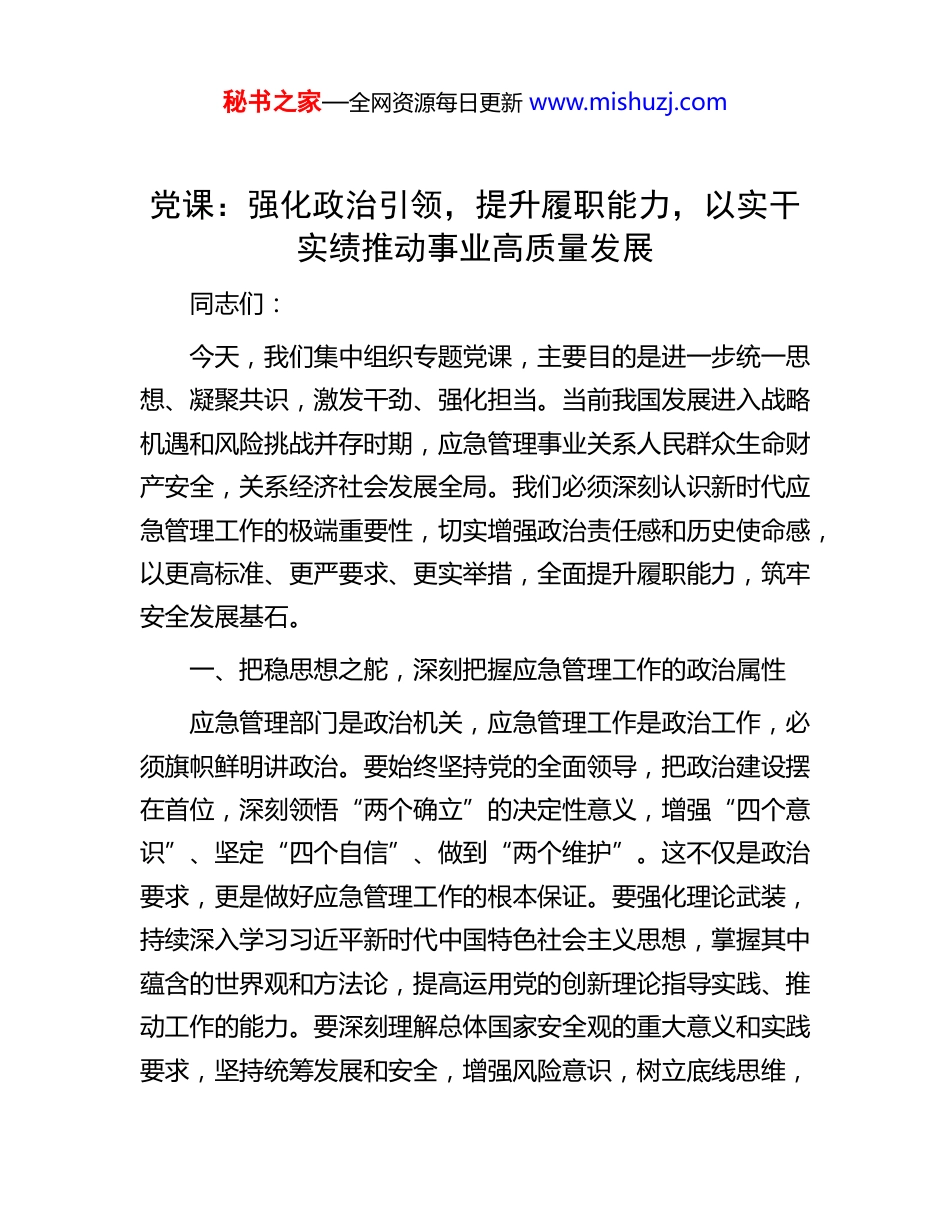 秘书之家—全网资源每日更新 www.mishuzj.com

党课：强化政治引领，提升履职能力，以实干实绩推动事业高质量发展

同志们：

今天，我们集中组织专题党课，主要目的是进一步统一思想、凝聚共识，激发干劲、强化担当。当前我国发展进入战略机遇和风险挑战并存时期，应急管理事业关系人民群众生命财产安全，关系经济社会发展全局。我们必须深刻认识新时代应急管理工作的极端重要性，切实增强政治责任感和历史使命感，以更高标准、更严要求、更实举措，全面提升履职能力，筑牢安全发展基石。

一、把稳思想之舵，深刻把握应急管理工作的政治属性

应急管理部门是政治机关，应急管理工作是政治工作，必须旗帜鲜明讲政治。要始终坚持党的全面领导，把政治建设摆在首位，深刻领悟“两个确立”的决定性意义，增强“四个意识”、坚定“四个自信”、做到“两个维护”。这不仅是政治要求，更是做好应急管理工作的根本保证。要强化理论武装，持续深入学习习近平新时代中国特色社会主义思想，掌握其中蕴含的世界观和方法论，提高运用党的创新理论指导实践、推动工作的能力。要深刻理解总体国家安全观的重大意义和实践要求，坚持统筹发展和安全，增强风险意识，树立底线思维，